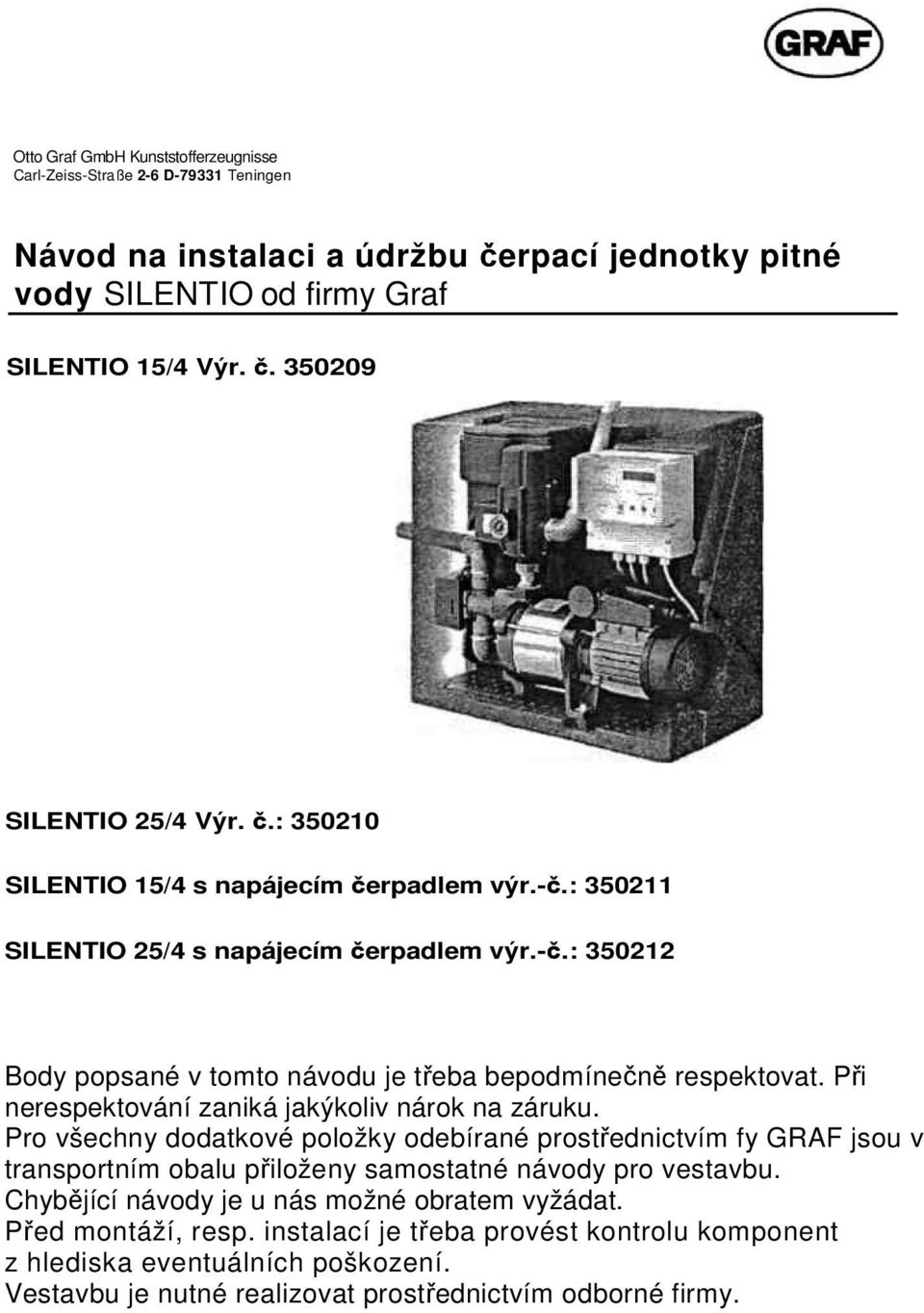 GRAF

Otto Graf GmbH Kunststofferzeugnisse
Carl-Zeiss-Straße 2-6 D-79331 Teningen

Návod na instalaci a údržbu čerpací jednotky pitné vody SILENTIO od firmy Graf

SILENTIO 15/4 Výr. č. 350209

SILENTIO 25/4 Výr. č.: 350210

SILENTIO 15/4 s napájecím čerpadlem výr.-č.: 350211

SILENTIO 25/4 s napájecím čerpadlem výr.-č.: 350212

Body popsané v tomto návodu je třeba bepodmínečně respektovat. Při nerespektování zaniká jakýkoliv nárok na záruku.
Pro všechny dodatkové položky odebírané prostřednictvím fy GRAF jsou v transportním obalu přiloženy samostatné návody pro vestavbu.
Chybějící návody je u nás možné obratem vyžádat.
Před montáží, resp. instalací je třeba provést kontrolu komponent z hlediska eventuálních poškození.
Vestavbu je nutné realizovat prostřednictvím odborné firmy.